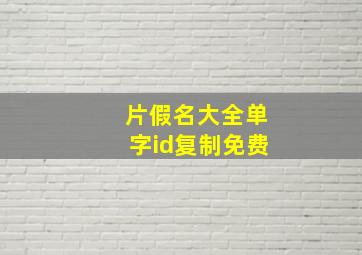 片假名大全单字id复制免费